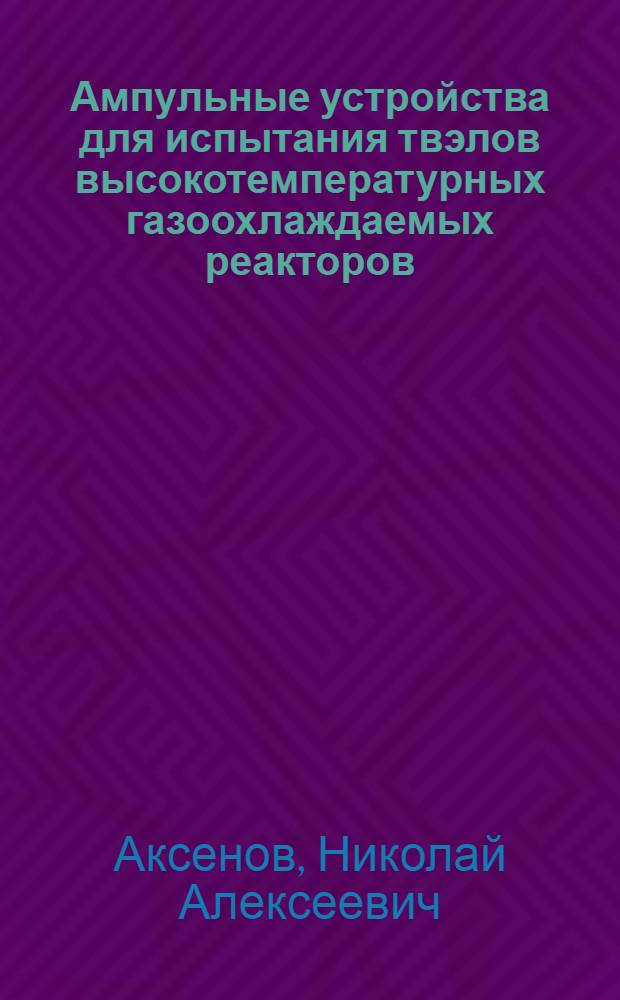 Ампульные устройства для испытания твэлов высокотемпературных газоохлаждаемых реакторов

Аксенов, Николай Алексеевич